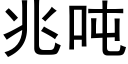 兆吨